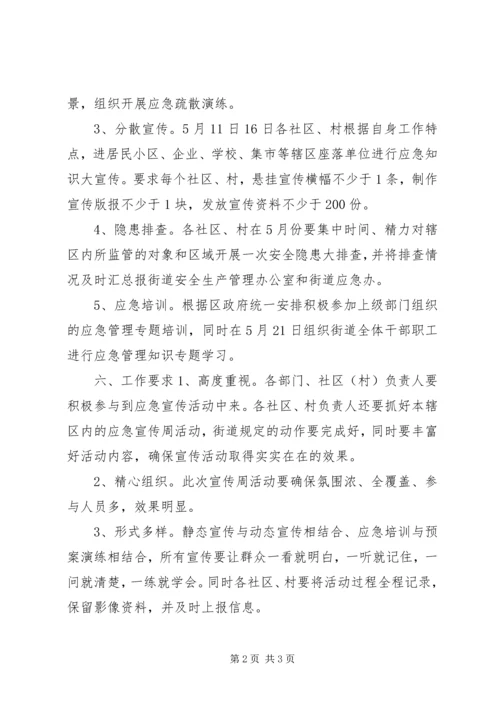 景，组织开展应急疏散演练。

3、分散宣传。5月11日16日各社区、村根据自身工作特点，进居民小区、企业、学校、集市等辖区座落单位进行应急知识大宣传。要求每个社区、村，悬挂宣传横幅不少于1条，制作宣传版报不少于1块，发放宣传资料不少于200份。

4、隐患排查。各社区、村在5月份要集中时间、精力对辖区内所监管的对象和区域开展一次安全隐患大排查，并将排查情况及时汇总报街道安全生产管理办公室和街道应急办。

5、应急培训。根据区政府统一安排积极参加上级部门组织的应急管理专题培训，同时在5月21日组织街道全体干部职工进行应急管理知识专题学习。

六、工作要求1、高度重视。各部门、社区（村）负责人要积极参与到应急宣传活动中来。各社区、村负责人还要抓好本辖区内的应急宣传周活动，街道规定的动作要完成好，同时要丰富好活动内容，确保宣传活动取得实实在在的效果。

2、精心组织。此次宣传周活动要确保氛围浓、全覆盖、参与人员多，效果明显。

3、形式多样。静态宣传与动态宣传相结合、应急培训与预案演练相结合，所有宣传要让群众一看就明白，一听就记住，一问就清楚，一练就学会。同时各社区、村要将活动过程全程记录，保留影像资料，并及时上报信息。

第2页 共3页